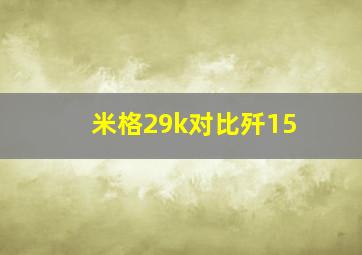 米格29k对比歼15